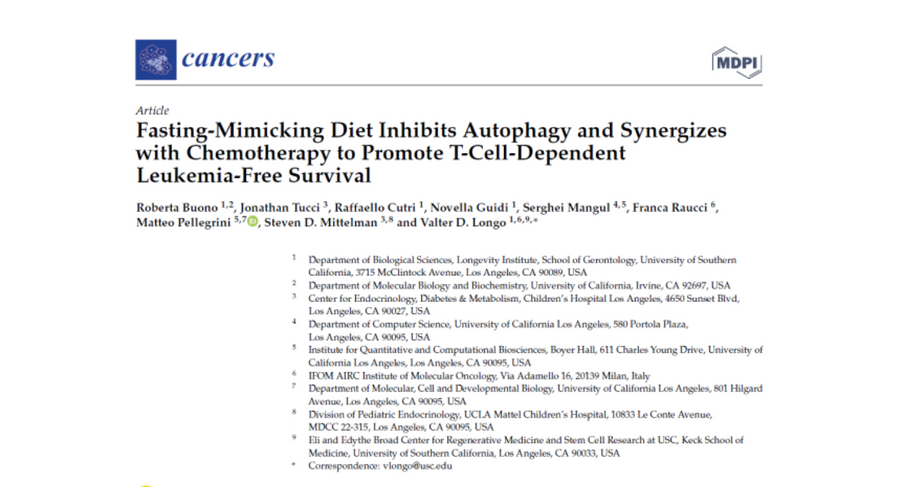 cancers

MDPI

Article

Fasting-Mimicking Diet Inhibits Autophagy and Synergizes with Chemotherapy to Promote T-Cell-Dependent Leukemia-Free Survival

Roberta Buono $^{1,2}$, Jonathan Tucci $^{3}$, Raffaello Cutri $^{1}$, Novella Guidi $^{1}$, Serghei Mangul $^{4,5}$, Franca Raucci $^{6}$, Matteo Pellegrini $^{5,7}$, Steven D. Mittelman $^{3,8}$ and Valter D. Longo $^{1,6,9,*}$

$^{1}$ Department of Biological Sciences, Longevity Institute, School of Gerontology, University of Southern California, 3715 McClintock Avenue, Los Angeles, CA 90089, USA

$^{2}$ Department of Molecular Biology and Biochemistry, University of California, Irvine, CA 92697, USA

$^{3}$ Center for Endocrinology, Diabetes & Metabolism, Children's Hospital Los Angeles, 4650 Sunset Blvd, Los Angeles, CA 90027, USA

$^{4}$ Department of Computer Science, University of California Los Angeles, 580 Portola Plaza, Los Angeles, CA 90095, USA

$^{5}$ Institute for Quantitative and Computational Biosciences, Boyer Hall, 611 Charles Young Drive, University of California Los Angeles, Los Angeles, CA 90095, USA

$^{6}$ IFOM AIRC Institute of Molecular Oncology, Via Adamello 16, 20139 Milan, Italy

$^{7}$ Department of Molecular, Cell and Developmental Biology, University of California Los Angeles, 801 Hilgard Avenue, Los Angeles, CA 90095, USA

$^{8}$ Division of Pediatric Endocrinology, UCLA Mattel Children's Hospital, 10833 Le Conte Avenue, MDCC 22-315, Los Angeles, CA 90095, USA

$^{9}$ Eli and Edythe Broad Center for Regenerative Medicine and Stem Cell Research at USC, Keck School of Medicine, University of Southern California, Los Angeles, CA 90033, USA

$^{*}$ Correspondence: vlongo@usc.edu